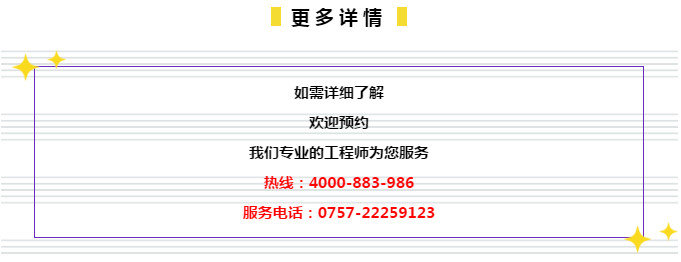 更多详情

如需详细了解

欢迎预约

我们专业的工程师为您服务

热线：4000-883-986

服务电话：0757-22259123